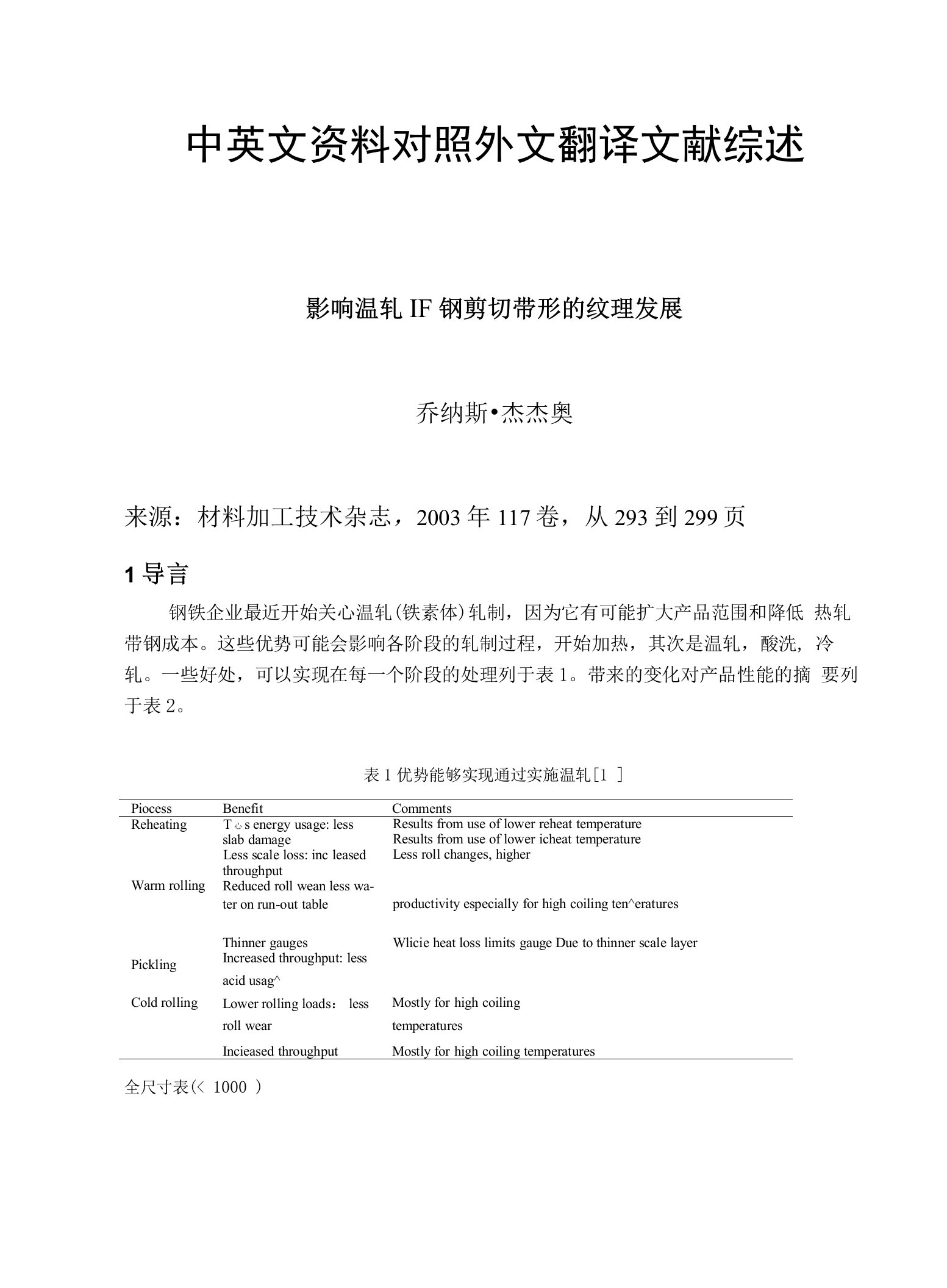 中英文资料对照外文翻译文献综述

影响温轧 IF 钢剪切带形的纹理发展

乔纳斯•杰杰奥

来源：材料加工技术杂志，2003 年 117 卷，从 293 到 299 页

1 导言

钢铁企业最近开始关心温轧(铁素体)轧制，因为它有可能扩大产品范围和降低 热轧带钢成本。这些优势可能会影响各阶段的轧制过程，开始加热，其次是温轧，酸洗，冷轧。一些好处，可以实现在每一个阶段的处理列于表 1。带来的变化对产品性能的摘 要列于表 2。

表 1 优势能够实现通过实施温轧[1 ]

| Piocess | Benefit | Comments |
|---|---|---|
| Reheating | T 心 s energy usage: less slab damage | Results from use of lower reheat temperature Results from use of lower icheat temperature |
| | Less scale loss: inc leased throughput | Less roll changes, higher |
| Warm rolling | Reduced roll wean less water on run-out table | productivity especially for high coiling ten^eratures |
| | Thinner gauges | Wlicie heat loss limits gauge Due to thinner scale layer |
| Pickling | Increased throughput: less acid usag^ | |
| Cold rolling | Lower rolling loads： less roll wear | Mostly for high coiling temperatures |
| | Incieased throughput | Mostly for high coiling temperatures |

全尺寸表(< 1000 )